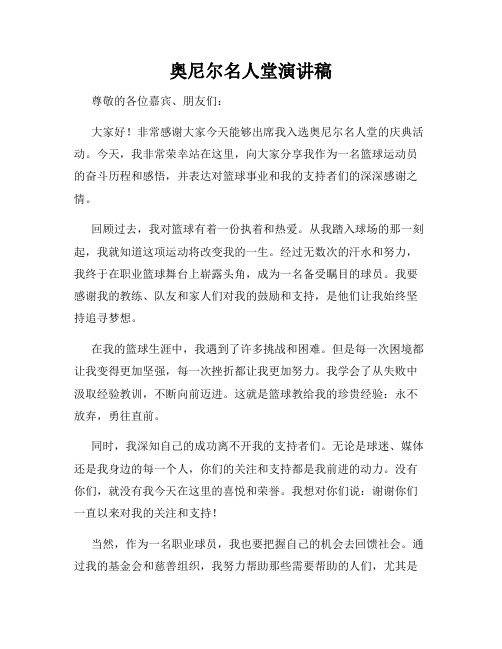 奥尼尔名人堂演讲稿

尊敬的各位嘉宾、朋友们：

大家好！非常感谢大家今天能够出席我入选奥尼尔名人堂的庆典活动。今天，我非常荣幸站在这里，向大家分享我作为一名篮球运动员的奋斗历程和感悟，并表达对篮球事业和我的支持者们的深深感谢之情。

回顾过去，我对篮球有着一份执着和热爱。从我踏入球场的那一刻起，我就知道这项运动将改变我的一生。经过无数次的汗水和努力，我终于在职业篮球舞台上崭露头角，成为一名备受瞩目的球员。我要感谢我的教练、队友和家人们对我的鼓励和支持，是他们让我始终坚持追寻梦想。

在我的篮球生涯中，我遇到了许多挑战和困难。但是每一次困境都让我变得更加坚强，每一次挫折都让我更加努力。我学会了从失败中汲取经验教训，不断向前迈进。这就是篮球教给我的珍贵经验：永不放弃，勇往直前。

同时，我深知自己的成功离不开我的支持者们。无论是球迷、媒体还是我身边的每一个人，你们的关注和支持都是我前进的动力。没有你们，就没有我今天在这里的喜悦和荣誉。我想对你们说：谢谢你们一直以来对我的关注和支持！

当然，作为一名职业球员，我也要把握自己的机会去回馈社会。通过我的基金会和慈善组织，我努力帮助那些需要帮助的人们，尤其是